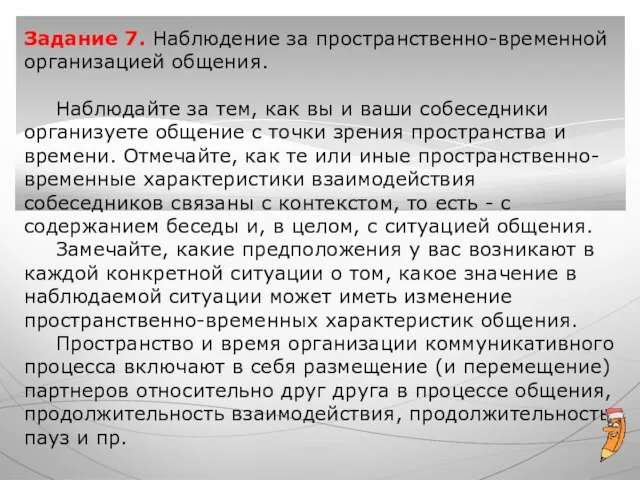 Задание 7. Наблюдение за пространственно-временной организацией общения.

Наблюдайте за тем, как вы и ваши собеседники организуете общение с точки зрения пространства и времени. Отмечайте, как те или иные пространственно-временные характеристики взаимодействия собеседников связаны с контекстом, то есть - с содержанием беседы и, в целом, с ситуацией общения.

Замечайте, какие предположения у вас возникают в каждой конкретной ситуации о том, какое значение в наблюдаемой ситуации может иметь изменение пространственно-временных характеристик общения.

Пространство и время организации коммуникативного процесса включают в себя размещение (и перемещение) партнеров относительно друг друга в процессе общения, продолжительность взаимодействия, продолжительность пауз и пр.